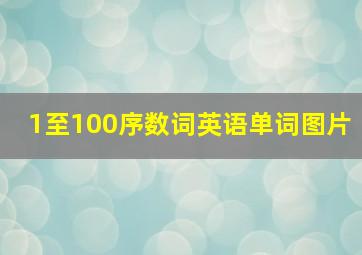 1至100序数词英语单词图片